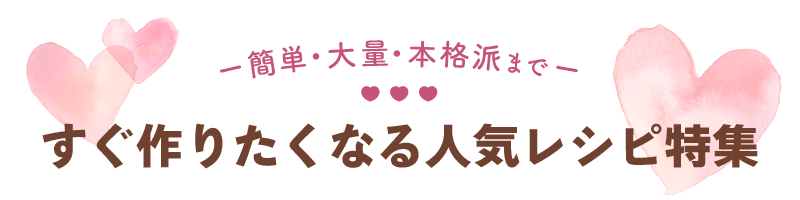 ー簡単・大量・本格派までー

すぐ作りたくなる人気レシピ特集